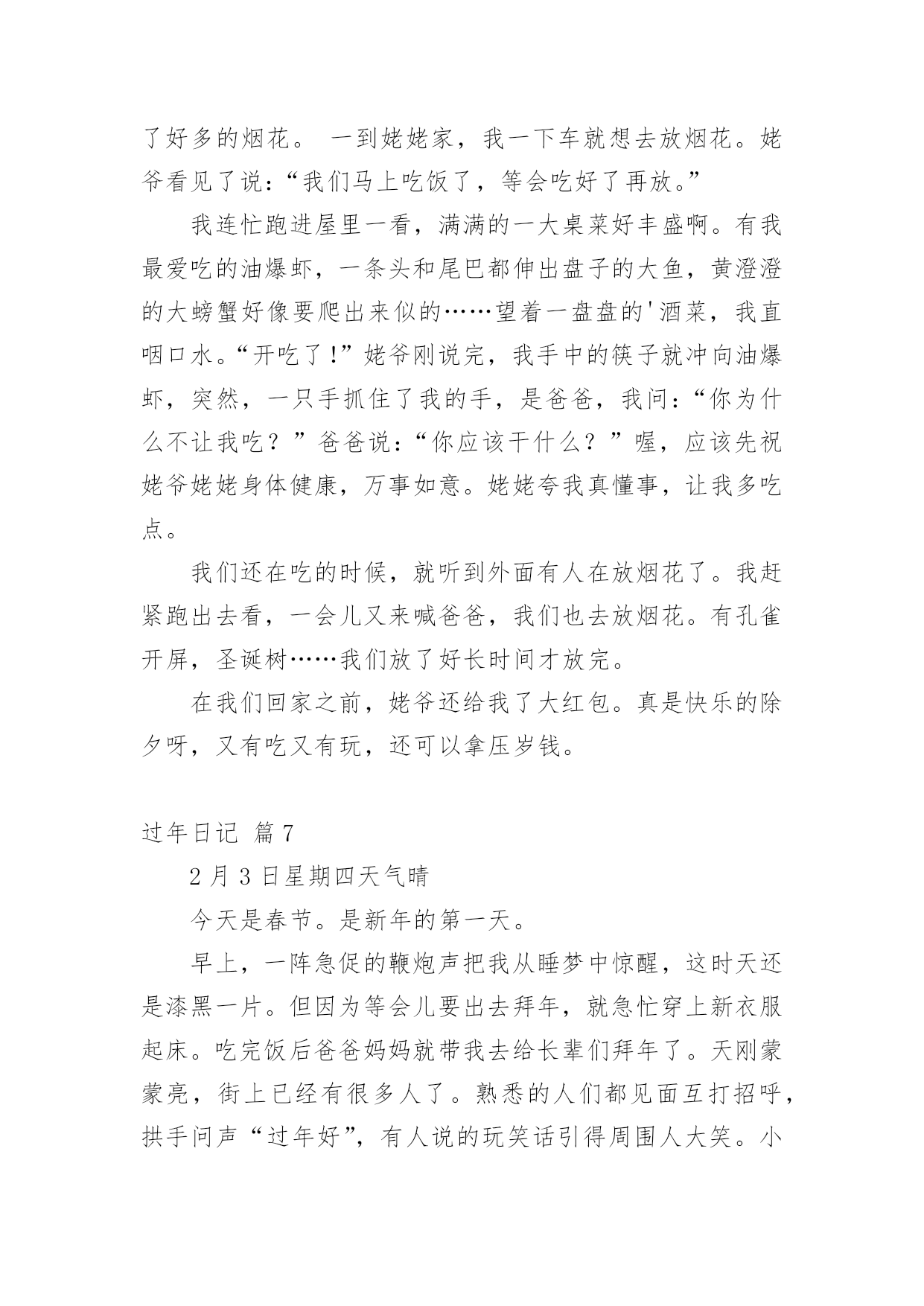 了好多的烟花。 一到姥姥家，我一下车就想去放烟花。姥爷看见了说：“我们马上吃饭了，等会吃好了再放。”

我连忙跑进屋里一看，满满的一大桌菜好丰盛啊。有我最爱吃的油爆虾，一条头和尾巴都伸出盘子的大鱼，黄澄澄的大螃蟹好像要爬出来似的……望着一盘盘的'酒菜，我直咽口水。“开吃了！”姥爷刚说完，我手中的筷子就冲向油爆虾，突然，一只手抓住了我的手，是爸爸，我问：“你为什么不让我吃？”爸爸说：“你应该干什么？”喔，应该先祝姥爷姥姥身体健康，万事如意。姥姥夸我真懂事，让我多吃点。

我们还在吃的时候，就听到外面有人在放烟花了。我赶紧跑出去看，一会儿又来喊爸爸，我们也去放烟花。有孔雀开屏，圣诞树……我们放了好长时间才放完。

在我们回家之前，姥爷还给我了大红包。真是快乐的除夕呀，又有吃又有玩，还可以拿压岁钱。

过年日记 篇7

2月3日星期四天气晴

今天是春节。是新年的第一天。

早上，一阵急促的鞭炮声把我从睡梦中惊醒，这时天还是漆黑一片。但因为等会儿要出去拜年，就急忙穿上新衣服起床。吃完饭后爸爸妈妈就带我去给长辈们拜年了。天刚蒙蒙亮，街上已经有很多人了。熟悉的人们都见面互打招呼，拱手问声“过年好”，有人说的玩笑话引得周围人大笑。小